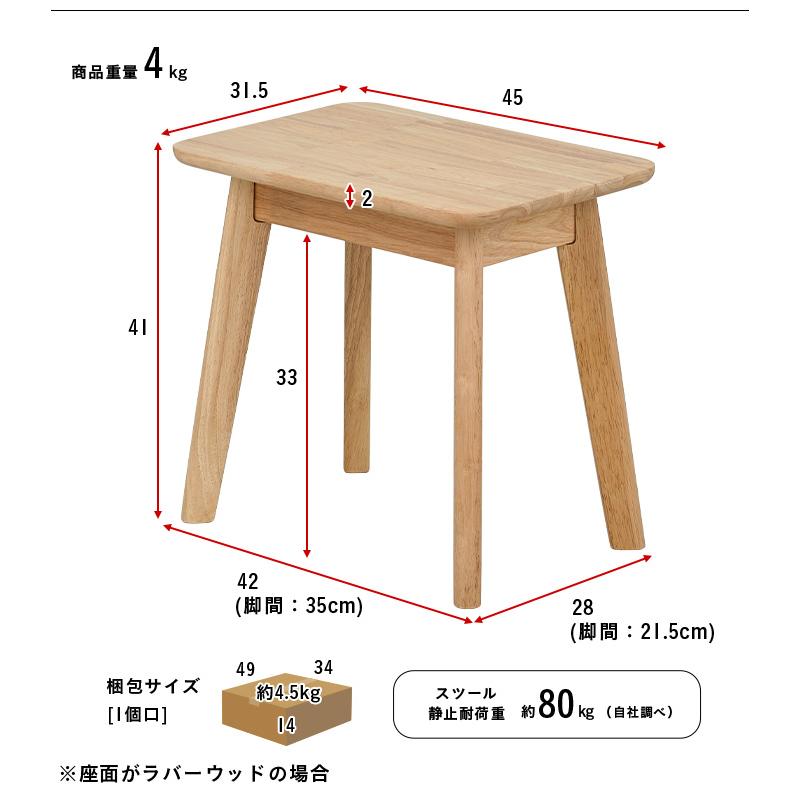 商品重量 4 kg

31.5

45

2

41

33

42
(脚間：35cm)

28
(脚間：21.5cm)

梱包サイズ
[1個口]

49

34

約4.5kg

14

スツール
静止耐荷重 約80kg（自社調べ）

※座面がラバーウッドの場合